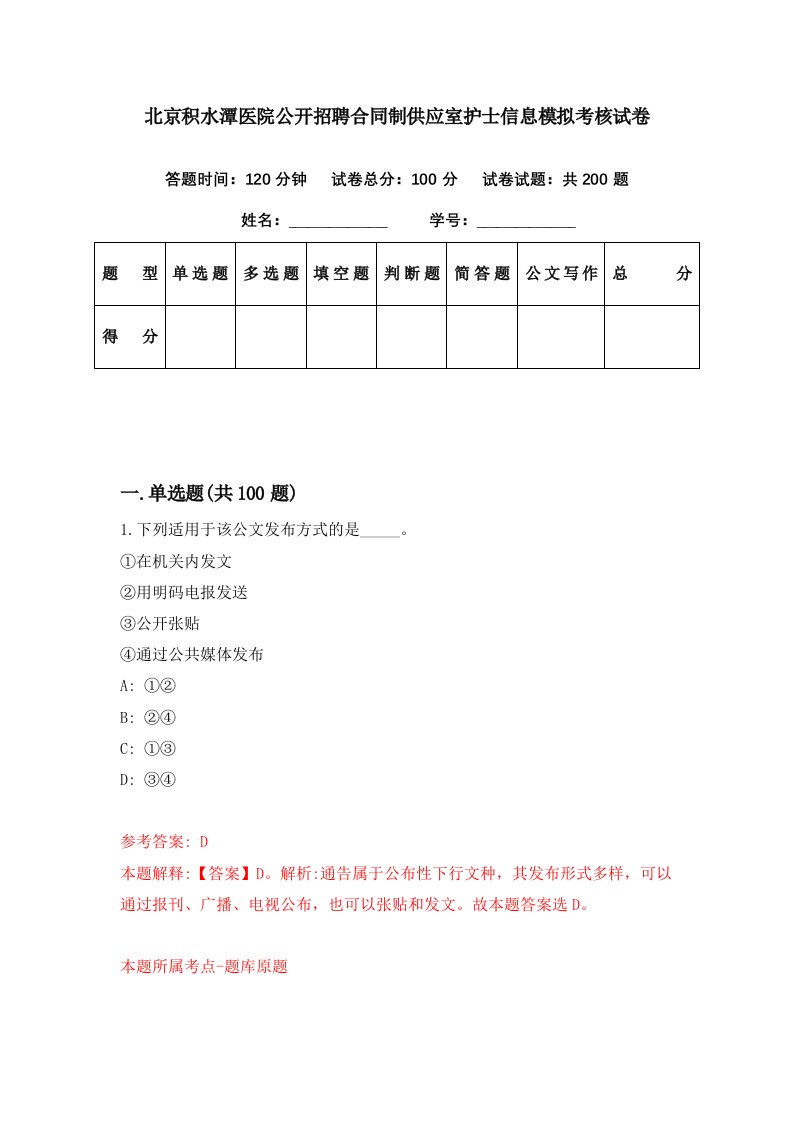 北京积水潭医院公开招聘合同制供应室护士信息模拟考核试卷

答题时间：120 分钟　试卷总分：100 分　试卷试题：共 200 题

姓名：____________　学号：____________

| 题　型 | 单选题 | 多选题 | 填空题 | 判断题 | 简答题 | 公文写作 | 总　分 |
|---|---|---|---|---|---|---|---|
| 得　分 | | | | | | | |

一.单选题(共 100 题)

1.下列适用于该公文发布方式的是_____。

①在机关内发文

②用明码电报发送

③公开张贴

④通过公共媒体发布

A: ①②

B: ②④

C: ①③

D: ③④

参考答案: D

本题解释:【答案】D。解析:通告属于公布性下行文种，其发布形式多样，可以通过报刊、广播、电视公布，也可以张贴和发文。故本题答案选 D。

本题所属考点-题库原题